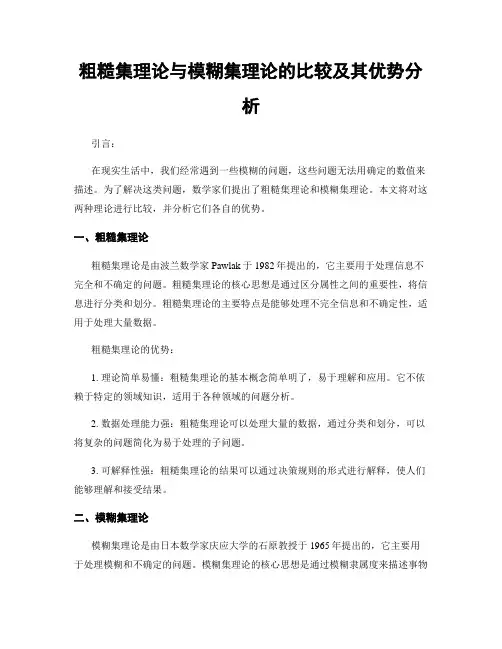 粗糙集理论与模糊集理论的比较及其优势分析

引言：

在现实生活中，我们经常遇到一些模糊的问题，这些问题无法用确定的数值来描述。为了解决这类问题，数学家们提出了粗糙集理论和模糊集理论。本文将对这两种理论进行比较，并分析它们各自的优势。

一、粗糙集理论

粗糙集理论是由波兰数学家 Pawlak 于 1982 年提出的，它主要用于处理信息不完全和不确定的问题。粗糙集理论的核心思想是通过区分属性之间的重要性，将信息进行分类和划分。粗糙集理论的主要特点是能够处理不完全信息和不确定性，适用于处理大量数据。

粗糙集理论的优势：

1. 理论简单易懂：粗糙集理论的基本概念简单明了，易于理解和应用。它不依赖于特定的领域知识，适用于各种领域的问题分析。

2. 数据处理能力强：粗糙集理论可以处理大量的数据，通过分类和划分，可以将复杂的问题简化为易于处理的子问题。

3. 可解释性强：粗糙集理论的结果可以通过决策规则的形式进行解释，使人们能够理解和接受结果。

二、模糊集理论

模糊集理论是由日本数学家庆应大学的石原教授于 1965 年提出的，它主要用于处理模糊和不确定的问题。模糊集理论的核心思想是通过模糊隶属度来描述事物